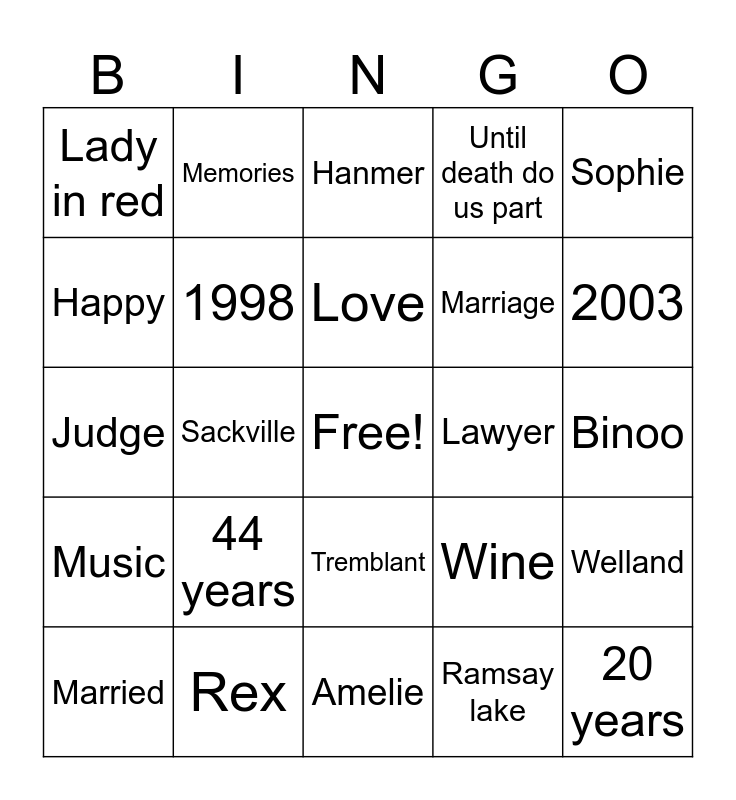 | B | I | N | G | O |
|---|---|---|---|---|
| Lady in red | Memories | Hanmer | Until death do us part | Sophie |
| Happy | 1998 | Love | Marriage | 2003 |
| Judge | Sackville | Free! | Lawyer | Binoo |
| Music | 44 years | Tremblant | Wine | Welland |
| Married | Rex | Amelie | Ramsay lake | 20 years |